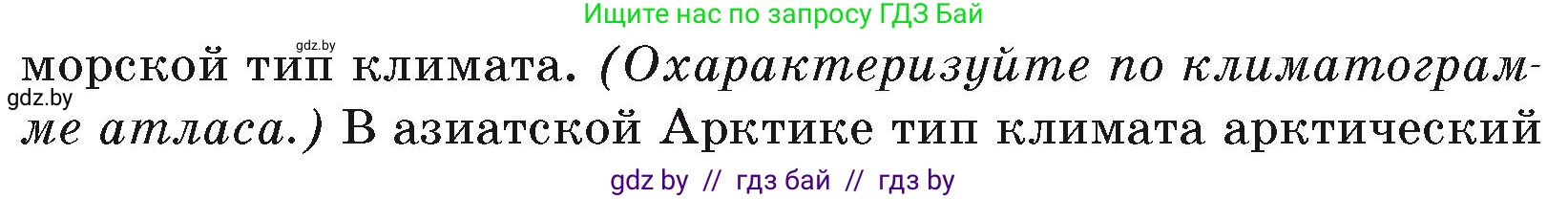 Ищите нас по запросу ГДЗ Бай

gdz.by

морской тип климата. (Охарактеризуйте по климатограмме атласа.) В азиатской Арктике тип климата арктический

gdz.by

gdz by // гдз бай // гдз by